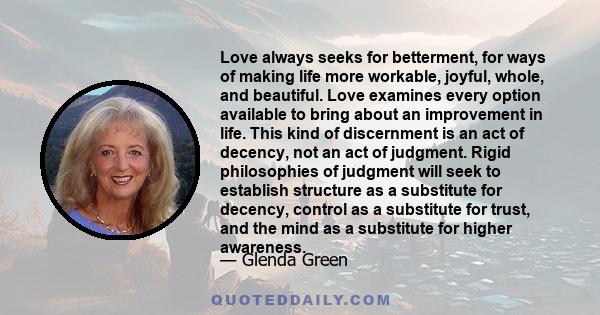 Love always seeks for betterment, for ways of making life more workable, joyful, whole, and beautiful. Love examines every option available to bring about an improvement in life. This kind of discernment is an act of decency, not an act of judgment. Rigid philosophies of judgment will seek to establish structure as a substitute for decency, control as a substitute for trust, and the mind as a substitute for higher awareness.

— Glenda Green

QUOTEDDAILY.COM